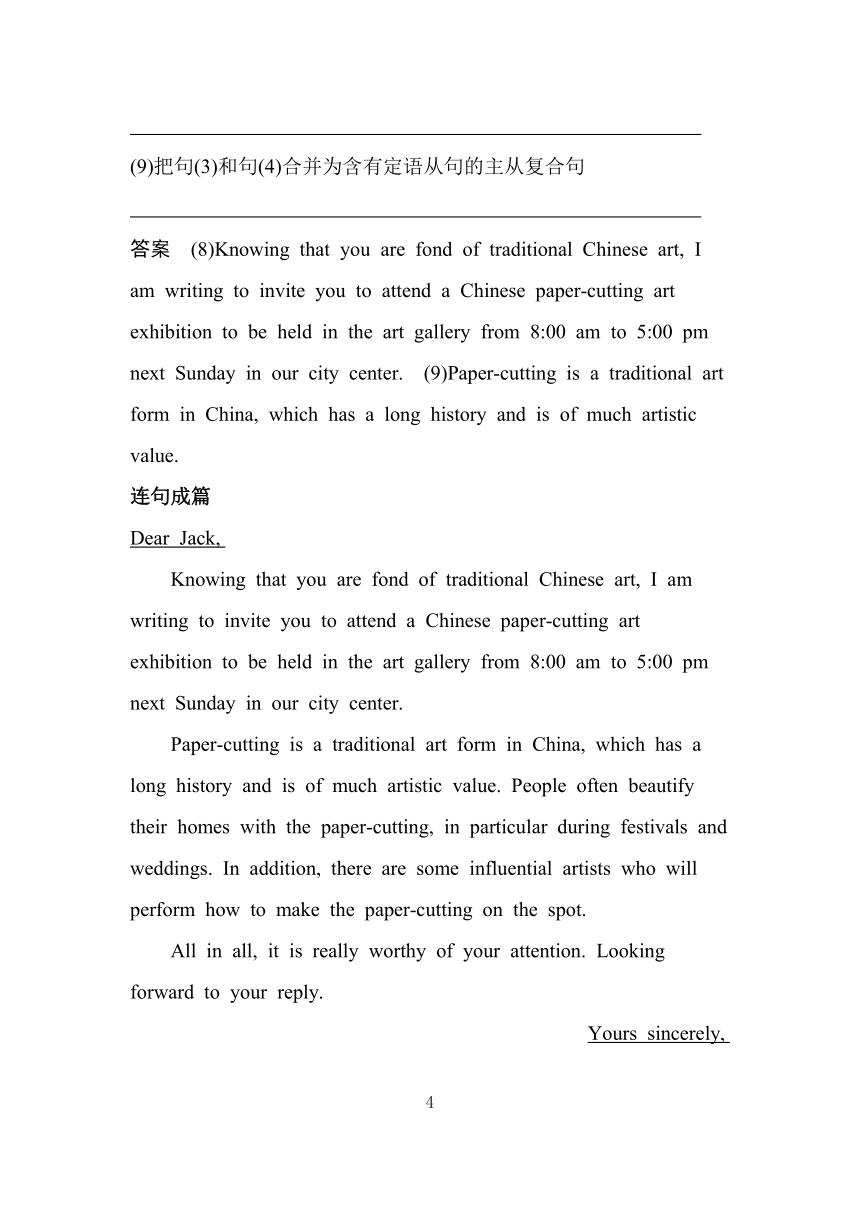 (9)把句(3)和句(4)合并为含有定语从句的主从复合句

答案 (8)Knowing that you are fond of traditional Chinese art, I am writing to invite you to attend a Chinese paper-cutting art exhibition to be held in the art gallery from 8:00 am to 5:00 pm next Sunday in our city center. (9)Paper-cutting is a traditional art form in China, which has a long history and is of much artistic value.

连句成篇

Dear Jack,

Knowing that you are fond of traditional Chinese art, I am writing to invite you to attend a Chinese paper-cutting art exhibition to be held in the art gallery from 8:00 am to 5:00 pm next Sunday in our city center.

Paper-cutting is a traditional art form in China, which has a long history and is of much artistic value. People often beautify their homes with the paper-cutting, in particular during festivals and weddings. In addition, there are some influential artists who will perform how to make the paper-cutting on the spot.

All in all, it is really worthy of your attention. Looking forward to your reply.

Yours sincerely,

4